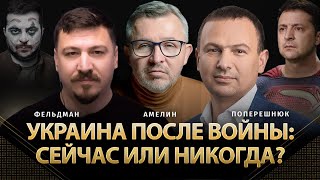 ФЕЛЬДМАН АМЕЛИН ПОПЕРЕШНЮК

УКРАИНА ПОСЛЕ ВОЙНЫ: СЕЙЧАС ИЛИ НИКОГДА?